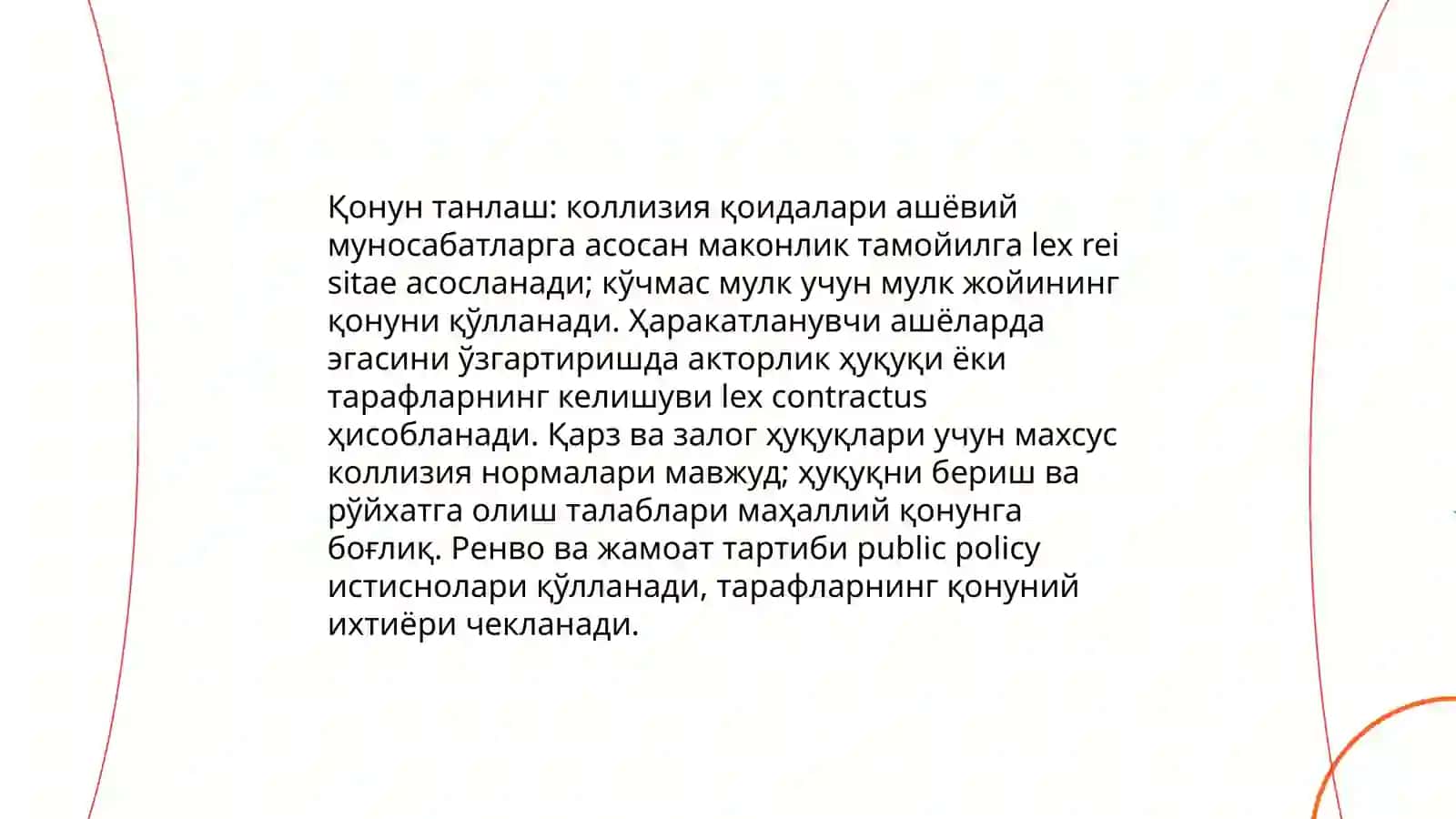 Қонун танлаш: коллизия қоидалари ашёвий муносабатларга асосан маконлик тамойилга lex rei sitae асосланади; кўчмас мулк учун мулк жойининг қонуни қўлланади. Ҳаракатланувчи ашёларда эгасини ўзгартиришда акторлик ҳуқуқи ёки тарафларнинг келишуви lex contractus ҳисобланади. Қарз ва залог ҳуқуқлари учун махсус коллизия нормалари мавжуд; ҳуқуқни бериш ва рўйхатга олиш талаблари маҳаллий қонунга боғлиқ. Ренво ва жамоат тартиби public policy истиснолари қўлланади, тарафларнинг қонуний ихтиёри чекланади.